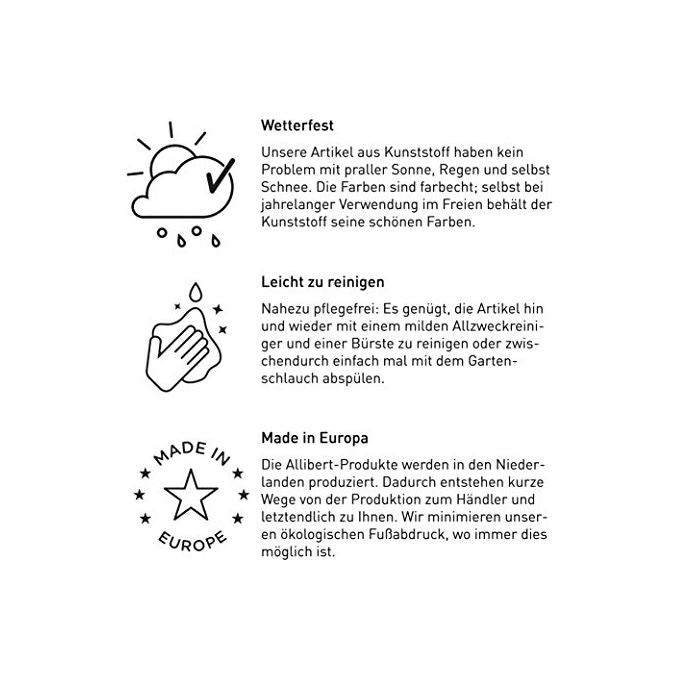 Wetterfest

Unsere Artikel aus Kunststoff haben kein Problem mit praller Sonne, Regen und selbst Schnee. Die Farben sind farbecht; selbst bei jahrelanger Verwendung im Freien behält der Kunststoff seine schönen Farben.

Leicht zu reinigen

Nahezu pflegefrei: Es genügt, die Artikel hin und wieder mit einem milden Allzweckreiniger und einer Bürste zu reinigen oder zwischendurch einfach mal mit dem Gartenschlauch abspülen.

MADE IN
EUROPE

Made in Europa

Die Allibert-Produkte werden in den Niederlanden produziert. Dadurch entstehen kurze Wege von der Produktion zum Händler und letztendlich zu Ihnen. Wir minimieren unseren ökologischen Fußabdruck, wo immer dies möglich ist.